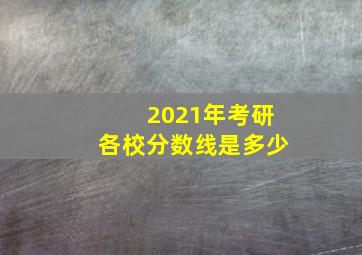 2021年考研
各校分数线是多少